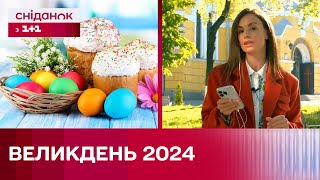 сніданок
з 1+1

ВЕЛИКДЕНЬ 2024